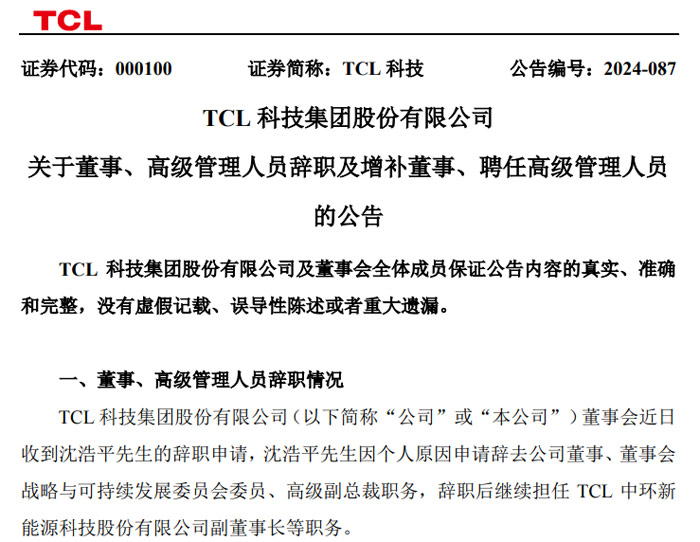 TCL

证券代码：000100　　证券简称：TCL 科技　　公告编号：2024-087

TCL 科技集团股份有限公司

关于董事、高级管理人员辞职及增补董事、聘任高级管理人员的公告

TCL 科技集团股份有限公司及董事会全体成员保证公告内容的真实、准确和完整，没有虚假记载、误导性陈述或者重大遗漏。

一、董事、高级管理人员辞职情况

TCL 科技集团股份有限公司（以下简称“公司”或“本公司”）董事会近日收到沈浩平先生的辞职申请，沈浩平先生因个人原因申请辞去公司董事、董事会战略与可持续发展委员会委员、高级副总裁职务，辞职后继续担任 TCL 中环新能源科技股份有限公司副董事长等职务。